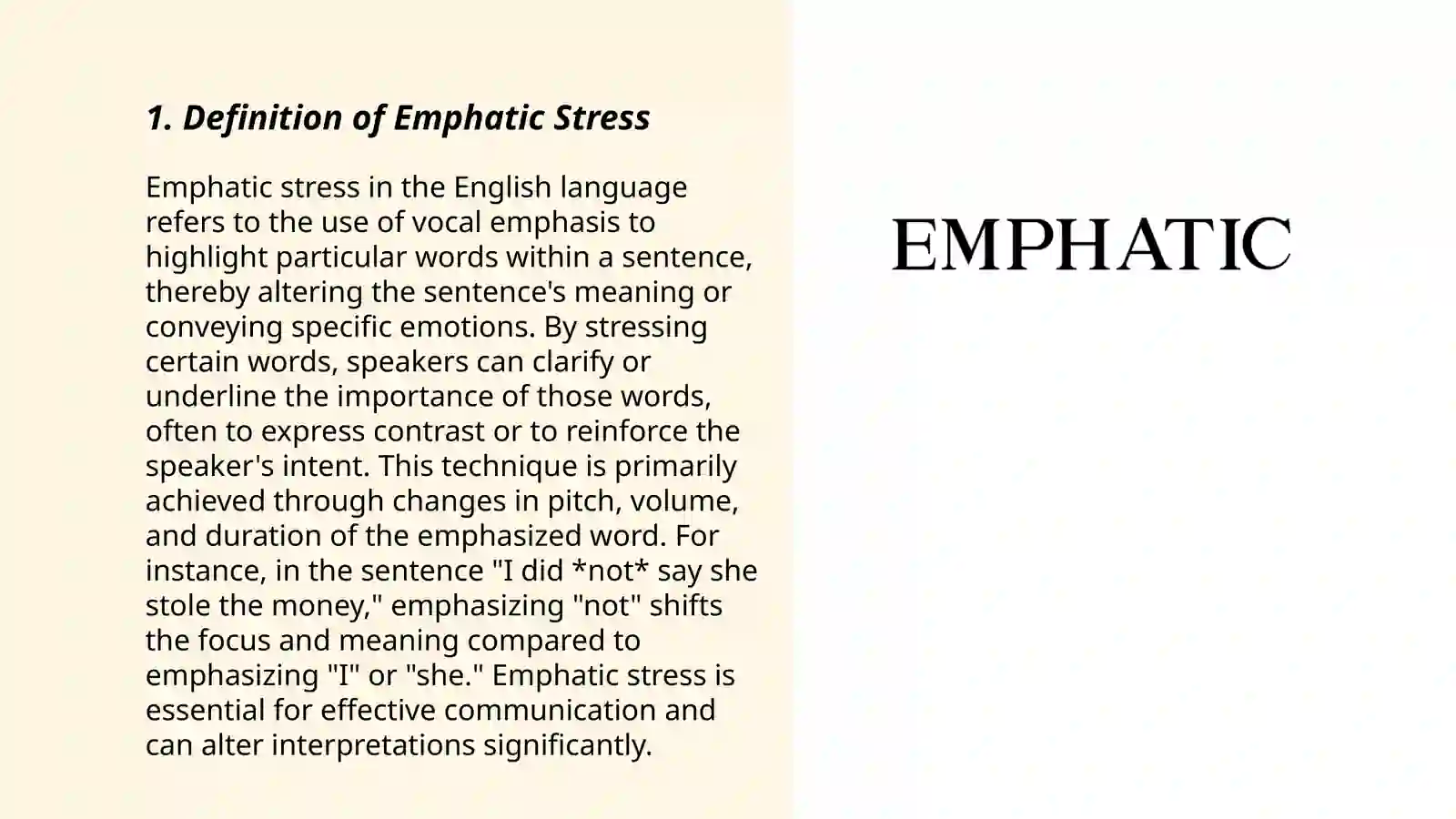 1. Definition of Emphatic Stress

Emphatic stress in the English language refers to the use of vocal emphasis to highlight particular words within a sentence, thereby altering the sentence's meaning or conveying specific emotions. By stressing certain words, speakers can clarify or underline the importance of those words, often to express contrast or to reinforce the speaker's intent. This technique is primarily achieved through changes in pitch, volume, and duration of the emphasized word. For instance, in the sentence "I did *not* say she stole the money," emphasizing "not" shifts the focus and meaning compared to emphasizing "I" or "she." Emphatic stress is essential for effective communication and can alter interpretations significantly.

EMPHATIC